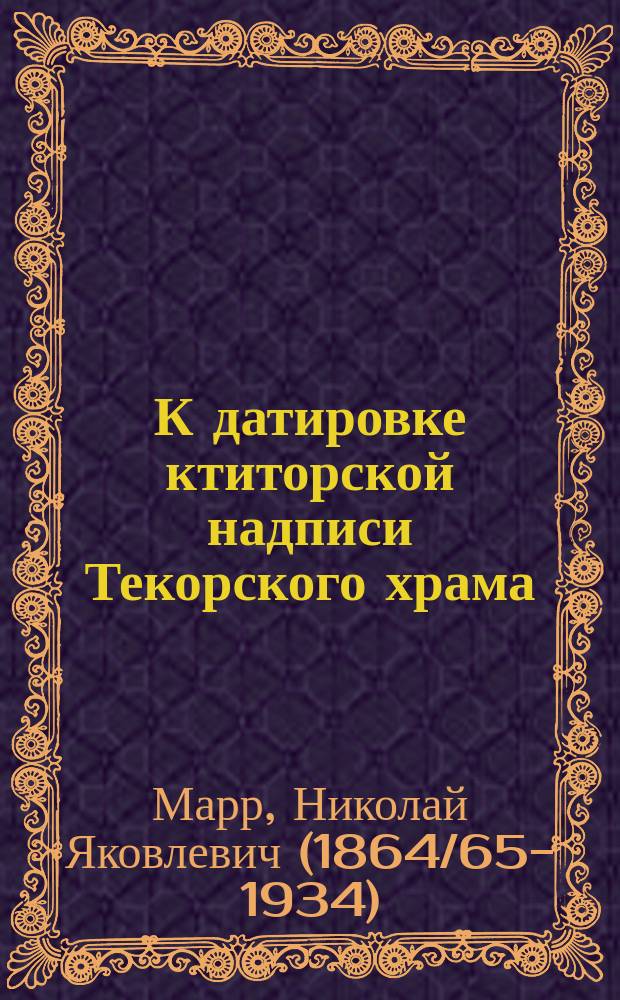 К датировке ктиторской надписи Текорского храма

Марр, Николай Яковлевич (1864/65-1934)